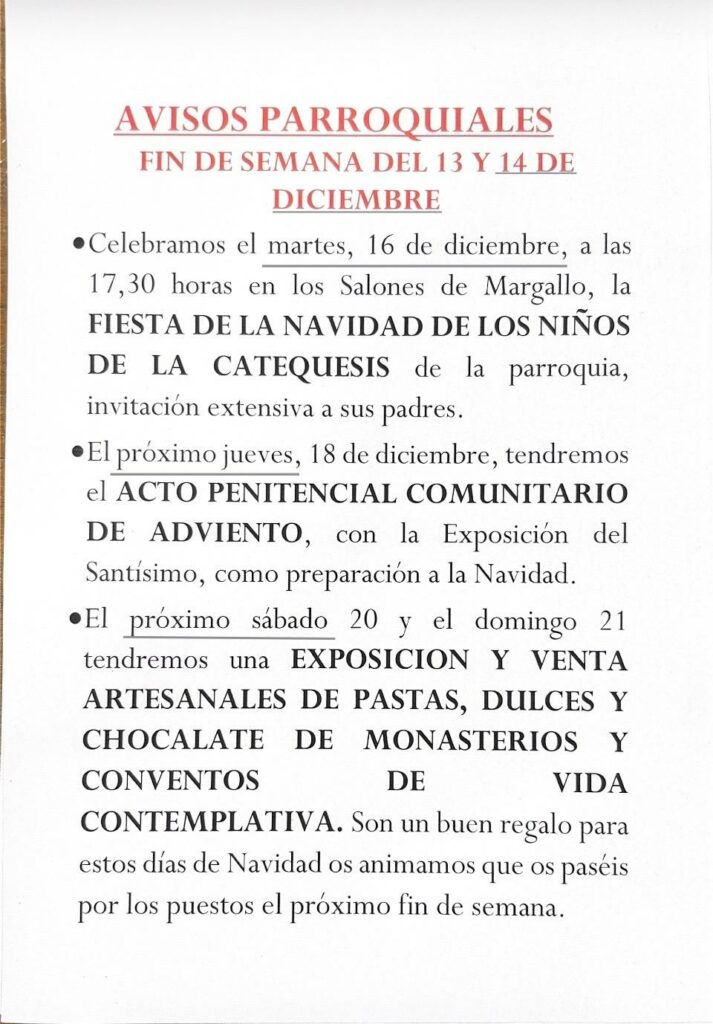 AVISOS PARROQUIALES
FIN DE SEMANA DEL 13 Y 14 DE DICIEMBRE

•Celebramos el martes, 16 de diciembre, a las 17,30 horas en los Salones de Margallo, la FIESTA DE LA NAVIDAD DE LOS NIÑOS DE LA CATEQUESIS de la parroquia, invitación extensiva a sus padres.

•El próximo jueves, 18 de diciembre, tendremos el ACTO PENITENCIAL COMUNITARIO DE ADVIENTO, con la Exposición del Santísimo, como preparación a la Navidad.

•El próximo sábado 20 y el domingo 21 tendremos una EXPOSICION Y VENTA ARTESANALES DE PASTAS, DULCES Y CHOCALATE DE MONASTERIOS Y CONVENTOS DE VIDA CONTEMPLATIVA. Son un buen regalo para estos días de Navidad os animamos que os paséis por los puestos el próximo fin de semana.